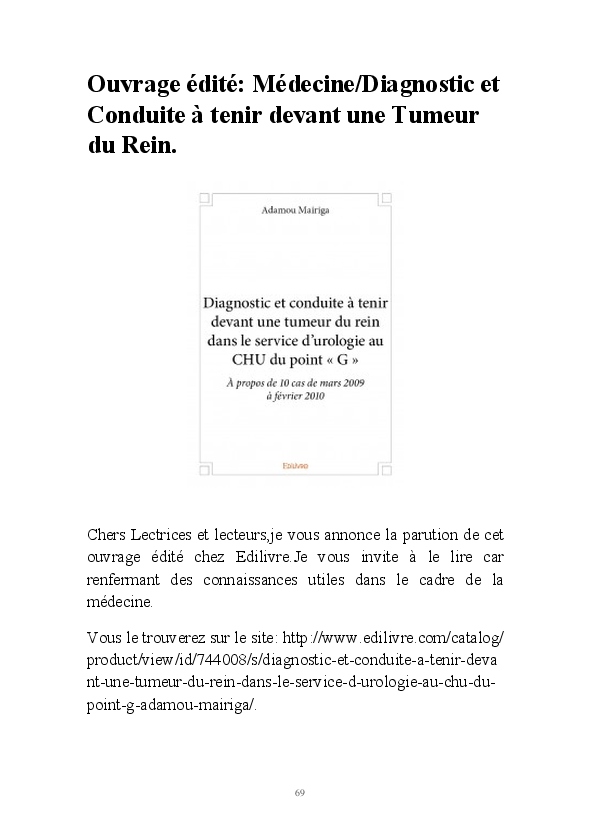 Ouvrage édité: Médecine/Diagnostic et Conduite à tenir devant une Tumeur du Rein.

Adamou Mairiga

Diagnostic et conduite à tenir devant une tumeur du rein dans le service d'urologie au CHU du point « G »

À propos de 10 cas de mars 2009 à février 2010

Edilivre

Chers Lectrices et lecteurs,je vous annonce la parution de cet ouvrage édité chez Edilivre.Je vous invite à le lire car renfermant des connaissances utiles dans le cadre de la médecine.

Vous le trouverez sur le site: http://www.edilivre.com/catalog/product/view/id/744008/s/diagnostic-et-conduite-a-tenir-devant-une-tumeur-du-rein-dans-le-service-d-urologie-au-chu-du-point-g-adamou-mairiga/.

69